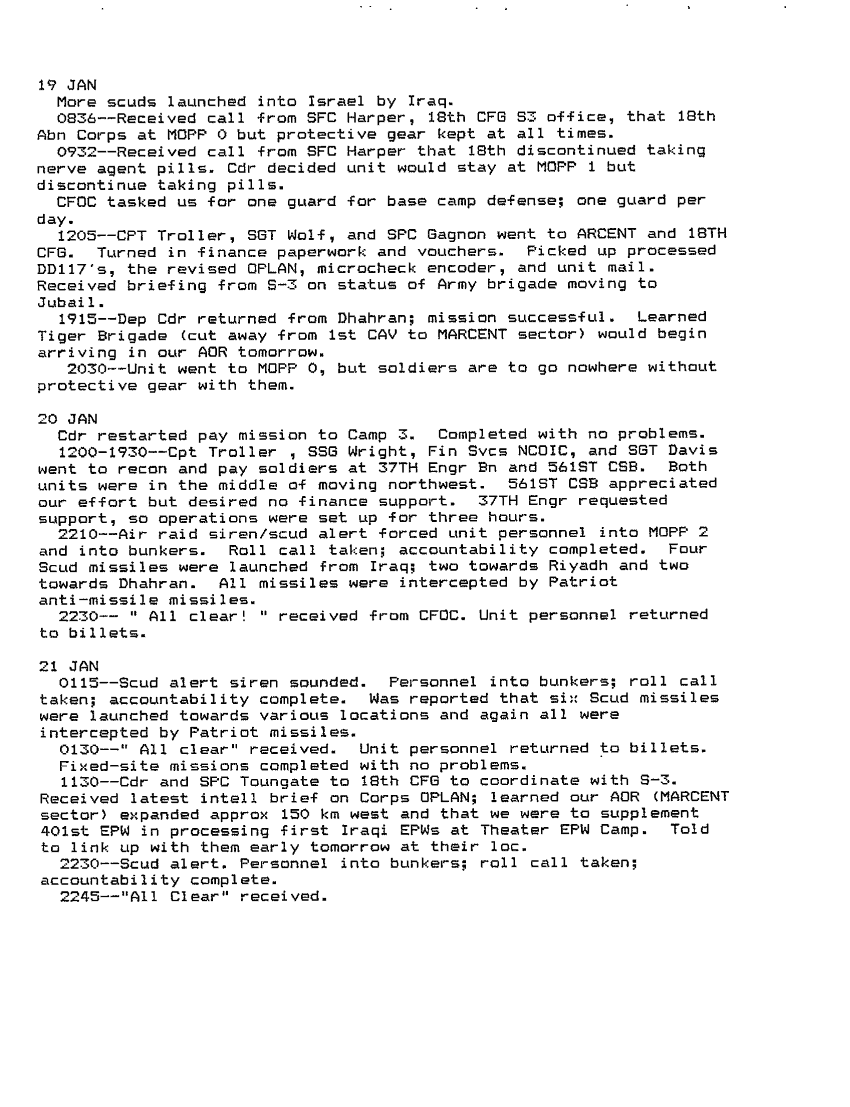 19 JAN
More scuds launched into Israel by Iraq.
0836--Received call from SFC Harper, 18th CFG S3 office, that 18th Abn Corps at MOPP 0 but protective gear kept at all times.
0932--Received call from SFC Harper that 18th discontinued taking nerve agent pills. Cdr decided unit would stay at MOPP 1 but discontinue taking pills.
CFOC tasked us for one guard for base camp defense; one guard per day.
1205--CPT Troller, SGT Wolf, and SPC Gagnon went to ARCENT and 18TH CFG. Turned in finance paperwork and vouchers. Picked up processed DD117's, the revised OPLAN, microcheck encoder, and unit mail. Received briefing from S-3 on status of Army brigade moving to Jubail.
1915--Dep Cdr returned from Dhahran; mission successful. Learned Tiger Brigade (cut away from 1st CAV to MARCENT sector) would begin arriving in our AOR tomorrow.
2030--Unit went to MOPP 0, but soldiers are to go nowhere without protective gear with them.

20 JAN
Cdr restarted pay mission to Camp 3. Completed with no problems.
1200-1930--Cpt Troller , SSG Wright, Fin Svcs NCOIC, and SGT Davis went to recon and pay soldiers at 37TH Engr Bn and 561ST CSB. Both units were in the middle of moving northwest. 561ST CSB appreciated our effort but desired no finance support. 37TH Engr requested support, so operations were set up for three hours.
2210--Air raid siren/scud alert forced unit personnel into MOPP 2 and into bunkers. Roll call taken; accountability completed. Four Scud missiles were launched from Iraq; two towards Riyadh and two towards Dhahran. All missiles were intercepted by Patriot anti-missile missiles.
2230-- " All clear! " received from CFOC. Unit personnel returned to billets.

21 JAN
0115--Scud alert siren sounded. Personnel into bunkers; roll call taken; accountability complete. Was reported that six Scud missiles were launched towards various locations and again all were intercepted by Patriot missiles.
0130--" All clear" received. Unit personnel returned to billets.
Fixed-site missions completed with no problems.
1130--Cdr and SPC Toungate to 18th CFG to coordinate with S-3. Received latest intell brief on Corps OPLAN; learned our AOR (MARCENT sector) expanded approx 150 km west and that we were to supplement 401st EPW in processing first Iraqi EPWs at Theater EPW Camp. Told to link up with them early tomorrow at their loc.
2230--Scud alert. Personnel into bunkers; roll call taken; accountability complete.
2245--"All Clear" received.